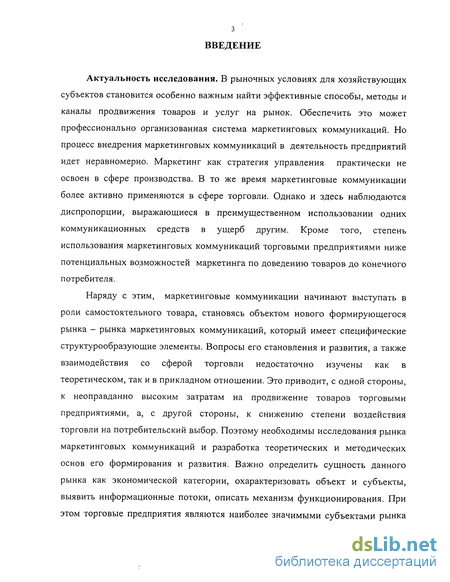 3

ВВЕДЕНИЕ

Актуальность исследования. В рыночных условиях для хозяйствующих субъектов становится особенно важным найти эффективные способы, методы и каналы продвижения товаров и услуг на рынок. Обеспечить это может профессионально организованная система маркетинговых коммуникаций. Но процесс внедрения маркетинговых коммуникаций в деятельность предприятий идет неравномерно. Маркетинг как стратегия управления практически не освоен в сфере производства. В то же время маркетинговые коммуникации более активно применяются в сфере торговли. Однако и здесь наблюдаются диспропорции, выражающиеся в преимущественном использовании одних коммуникационных средств в ущерб другим. Кроме того, степень использования маркетинговых коммуникаций торговыми предприятиями ниже потенциальных возможностей маркетинга по доведению товаров до конечного потребителя.

Наряду с этим, маркетинговые коммуникации начинают выступать в роли самостоятельного товара, становясь объектом нового формирующегося рынка – рынка маркетинговых коммуникаций, который имеет специфические структурообразующие элементы. Вопросы его становления и развития, а также взаимодействия со сферой торговли недостаточно изучены как в теоретическом, так и в прикладном отношении. Это приводит, с одной стороны, к неоправданно высоким затратам на продвижение товаров торговыми предприятиями, а, с другой стороны, к снижению степени воздействия торговли на потребительский выбор. Поэтому необходимы исследования рынка маркетинговых коммуникаций и разработка теоретических и методических основ его формирования и развития. Важно определить сущность данного рынка как экономической категории, охарактеризовать объект и субъекты, выявить информационные потоки, описать механизм функционирования. При этом торговые предприятия являются наиболее значимыми субъектами рынка

dsLib.net
библиотека диссертаций